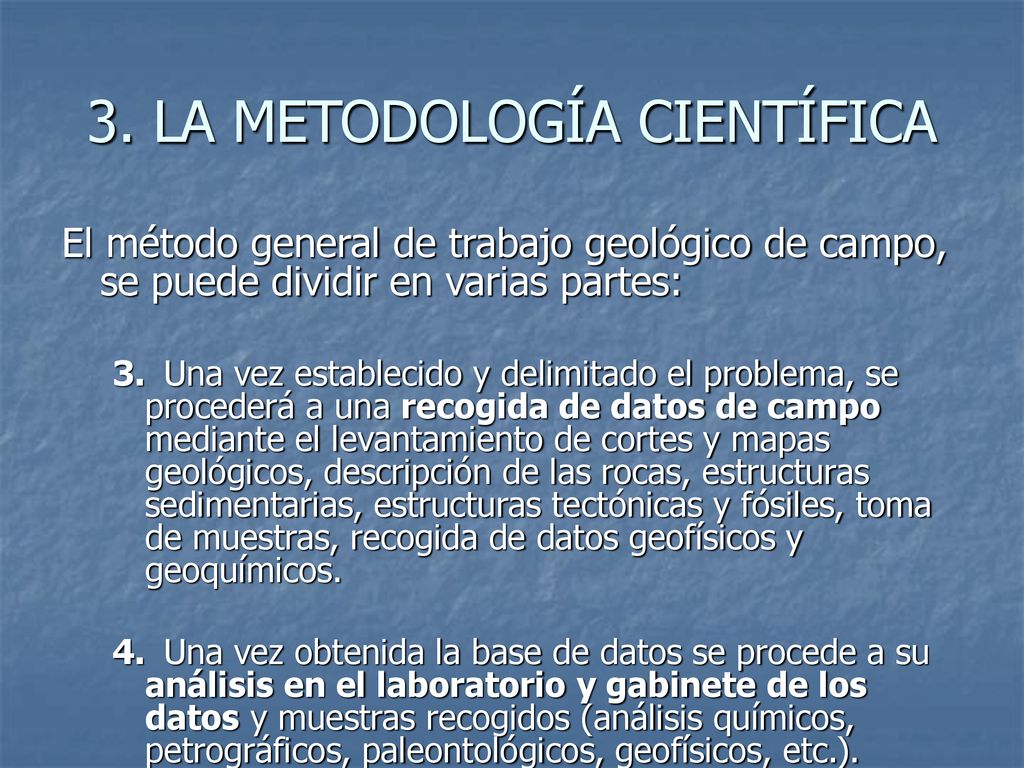 3. LA METODOLOGÍA CIENTÍFICA

El método general de trabajo geológico de campo, se puede dividir en varias partes:

3. Una vez establecido y delimitado el problema, se procederá a una recogida de datos de campo mediante el levantamiento de cortes y mapas geológicos, descripción de las rocas, estructuras sedimentarias, estructuras tectónicas y fósiles, toma de muestras, recogida de datos geofísicos y geoquímicos.

4. Una vez obtenida la base de datos se procede a su análisis en el laboratorio y gabinete de los datos y muestras recogidos (análisis químicos, petrográficos, paleontológicos, geofísicos, etc.).